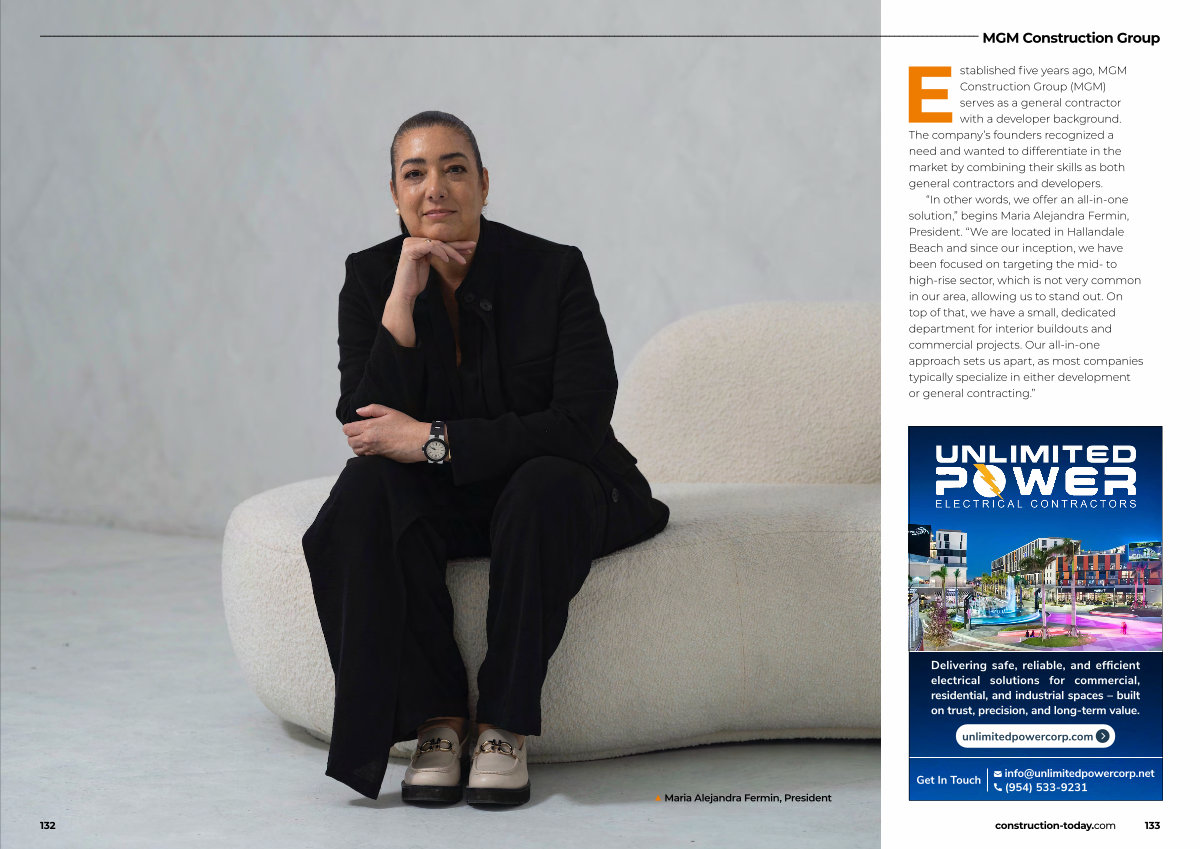 MGM Construction Group

Established five years ago, MGM Construction Group (MGM) serves as a general contractor with a developer background. The company's founders recognized a need and wanted to differentiate in the market by combining their skills as both general contractors and developers.

"In other words, we offer an all-in-one solution," begins Maria Alejandra Fermin, President. "We are located in Hallandale Beach and since our inception, we have been focused on targeting the mid- to high-rise sector, which is not very common in our area, allowing us to stand out. On top of that, we have a small, dedicated department for interior buildouts and commercial projects. Our all-in-one approach sets us apart, as most companies typically specialize in either development or general contracting."

UNLIMITED POWER
ELECTRICAL CONTRACTORS

Delivering safe, reliable, and efficient electrical solutions for commercial, residential, and industrial spaces – built on trust, precision, and long-term value.

unlimitedpowercorp.com

Get In Touch
info@unlimitedpowercorp.net
(954) 533-9231

Maria Alejandra Fermin, President

132

construction-today.com 133